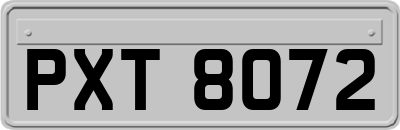 PXT 8072